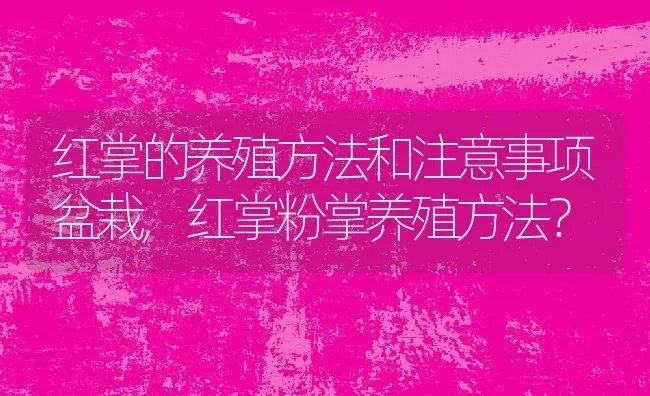 红掌的养殖方法和注意事项盆栽，红掌粉掌养殖方法？